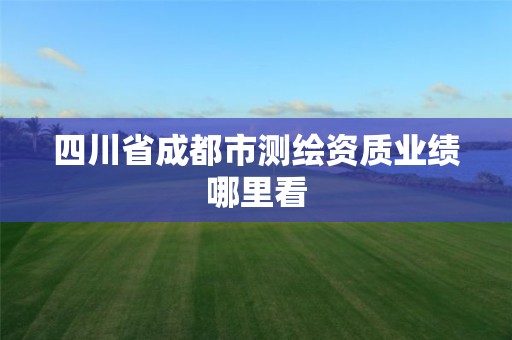 四川省成都市测绘资质业绩哪里看